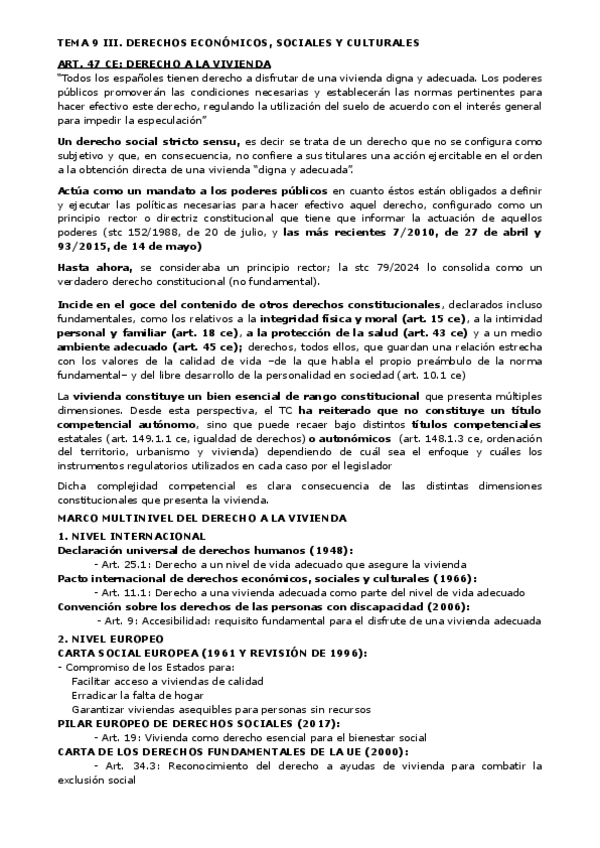 TEMA 9 III. DERECHOS ECONÓMICOS, SOCIALES Y CULTURALES

ART. 47 CE: DERECHO A LA VIVIENDA
"Todos los españoles tienen derecho a disfrutar de una vivienda digna y adecuada. Los poderes públicos promoverán las condiciones necesarias y establecerán las normas pertinentes para hacer efectivo este derecho, regulando la utilización del suelo de acuerdo con el interés general para impedir la especulación"

Un derecho social stricto sensu, es decir se trata de un derecho que no se configura como subjetivo y que, en consecuencia, no confiere a sus titulares una acción ejercitable en el orden a la obtención directa de una vivienda "digna y adecuada".

Actúa como un mandato a los poderes públicos en cuanto éstos están obligados a definir y ejecutar las políticas necesarias para hacer efectivo aquel derecho, configurado como un principio rector o directriz constitucional que tiene que informar la actuación de aquellos poderes (stc 152/1988, de 20 de julio, y las más recientes 7/2010, de 27 de abril y 93/2015, de 14 de mayo)

Hasta ahora, se consideraba un principio rector; la stc 79/2024 lo consolida como un verdadero derecho constitucional (no fundamental).

Incide en el goce del contenido de otros derechos constitucionales, declarados incluso fundamentales, como los relativos a la integridad física y moral (art. 15 ce), a la intimidad personal y familiar (art. 18 ce), a la protección de la salud (art. 43 ce) y a un medio ambiente adecuado (art. 45 ce); derechos, todos ellos, que guardan una relación estrecha con los valores de la calidad de vida –de la que habla el propio preámbulo de la norma fundamental– y del libre desarrollo de la personalidad en sociedad (art. 10.1 ce)

La vivienda constituye un bien esencial de rango constitucional que presenta múltiples dimensiones. Desde esta perspectiva, el TC ha reiterado que no constituye un título competencial autónomo, sino que puede recaer bajo distintos títulos competenciales estatales (art. 149.1.1 ce, igualdad de derechos) o autonómicos (art. 148.1.3 ce, ordenación del territorio, urbanismo y vivienda) dependiendo de cuál sea el enfoque y cuáles los instrumentos regulatorios utilizados en cada caso por el legislador

Dicha complejidad competencial es clara consecuencia de las distintas dimensiones constitucionales que presenta la vivienda.

MARCO MULTINIVEL DEL DERECHO A LA VIVIENDA
1. NIVEL INTERNACIONAL
Declaración universal de derechos humanos (1948):
- Art. 25.1: Derecho a un nivel de vida adecuado que asegure la vivienda
Pacto internacional de derechos económicos, sociales y culturales (1966):
- Art. 11.1: Derecho a una vivienda adecuada como parte del nivel de vida adecuado
Convención sobre los derechos de las personas con discapacidad (2006):
- Art. 9: Accesibilidad: requisito fundamental para el disfrute de una vivienda adecuada
2. NIVEL EUROPEO
CARTA SOCIAL EUROPEA (1961 Y REVISIÓN DE 1996):
- Compromiso de los Estados para:
Facilitar acceso a viviendas de calidad
Erradicar la falta de hogar
Garantizar viviendas asequibles para personas sin recursos
PILAR EUROPEO DE DERECHOS SOCIALES (2017):
- Art. 19: Vivienda como derecho esencial para el bienestar social
CARTA DE LOS DERECHOS FUNDAMENTALES DE LA UE (2000):
- Art. 34.3: Reconocimiento del derecho a ayudas de vivienda para combatir la exclusión social